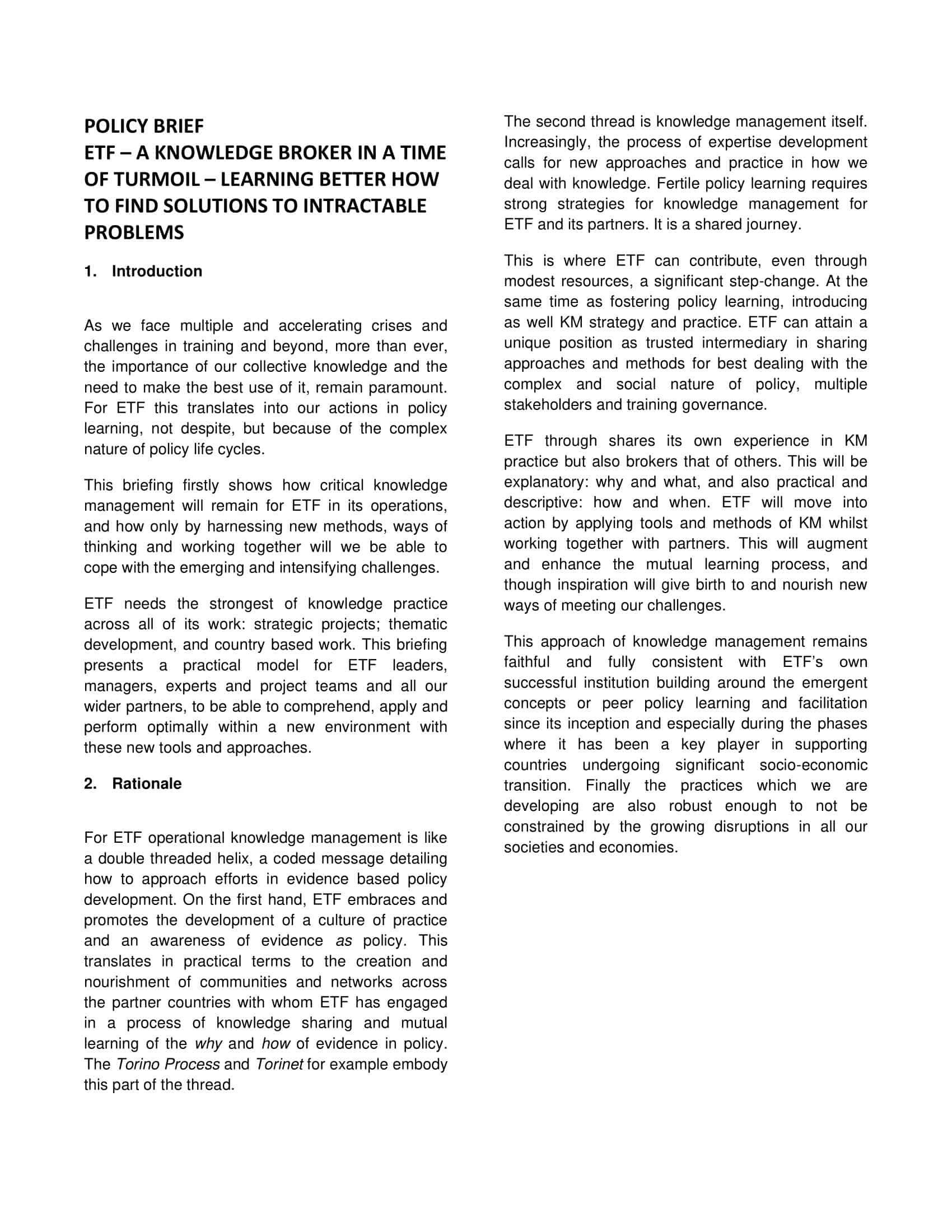 POLICY BRIEF
ETF – A KNOWLEDGE BROKER IN A TIME OF TURMOIL – LEARNING BETTER HOW TO FIND SOLUTIONS TO INTRACTABLE PROBLEMS

1. Introduction

As we face multiple and accelerating crises and challenges in training and beyond, more than ever, the importance of our collective knowledge and the need to make the best use of it, remain paramount. For ETF this translates into our actions in policy learning, not despite, but because of the complex nature of policy life cycles.

This briefing firstly shows how critical knowledge management will remain for ETF in its operations, and how only by harnessing new methods, ways of thinking and working together will we be able to cope with the emerging and intensifying challenges.

ETF needs the strongest of knowledge practice across all of its work: strategic projects; thematic development, and country based work. This briefing presents a practical model for ETF leaders, managers, experts and project teams and all our wider partners, to be able to comprehend, apply and perform optimally within a new environment with these new tools and approaches.

2. Rationale

For ETF operational knowledge management is like a double threaded helix, a coded message detailing how to approach efforts in evidence based policy development. On the first hand, ETF embraces and promotes the development of a culture of practice and an awareness of evidence as policy. This translates in practical terms to the creation and nourishment of communities and networks across the partner countries with whom ETF has engaged in a process of knowledge sharing and mutual learning of the why and how of evidence in policy. The Torino Process and Torinet for example embody this part of the thread.

The second thread is knowledge management itself. Increasingly, the process of expertise development calls for new approaches and practice in how we deal with knowledge. Fertile policy learning requires strong strategies for knowledge management for ETF and its partners. It is a shared journey.

This is where ETF can contribute, even through modest resources, a significant step-change. At the same time as fostering policy learning, introducing as well KM strategy and practice. ETF can attain a unique position as trusted intermediary in sharing approaches and methods for best dealing with the complex and social nature of policy, multiple stakeholders and training governance.

ETF through shares its own experience in KM practice but also brokers that of others. This will be explanatory: why and what, and also practical and descriptive: how and when. ETF will move into action by applying tools and methods of KM whilst working together with partners. This will augment and enhance the mutual learning process, and though inspiration will give birth to and nourish new ways of meeting our challenges.

This approach of knowledge management remains faithful and fully consistent with ETF's own successful institution building around the emergent concepts or peer policy learning and facilitation since its inception and especially during the phases where it has been a key player in supporting countries undergoing significant socio-economic transition. Finally the practices which we are developing are also robust enough to not be constrained by the growing disruptions in all our societies and economies.